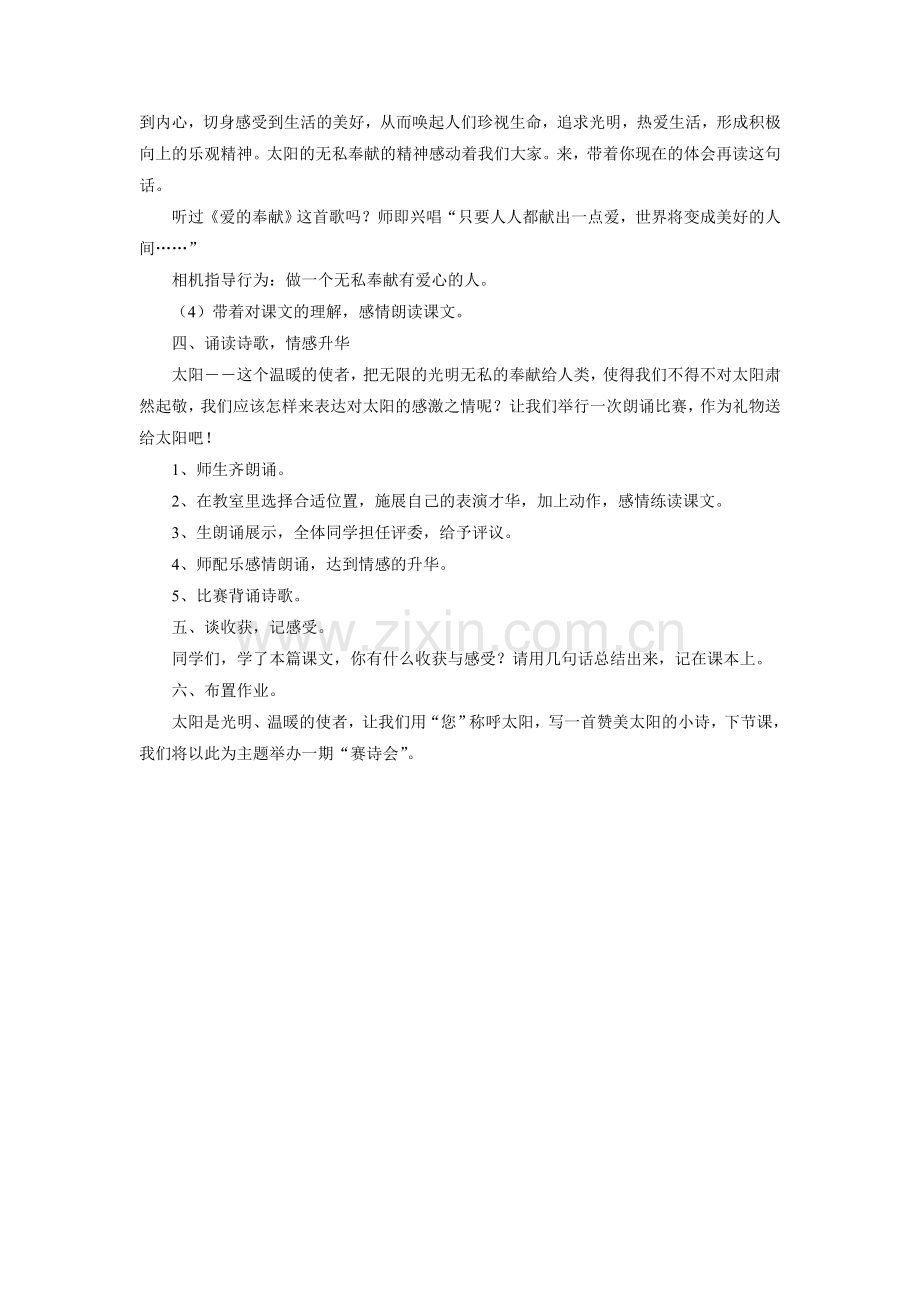 到内心，切身感受到生活的美好，从而唤起人们珍视生命，追求光明，热爱生活，形成积极向上的乐观精神。太阳的无私奉献的精神感动着我们大家。来，带着你现在的体会再读这句话。

听过《爱的奉献》这首歌吗？师即兴唱“只要人人都献出一点爱，世界将变成美好的人间……”

相机指导行为：做一个无私奉献有爱心的人。

（4）带着对课文的理解，感情朗读课文。

四、诵读诗歌，情感升华

太阳——这个温暖的使者，把无限的光明无私的奉献给人类，使得我们不得不对太阳肃然起敬，我们应该怎样来表达对太阳的感激之情呢？让我们举行一次朗诵比赛，作为礼物送给太阳吧！

1、师生齐朗诵。

2、在教室里选择合适位置，施展自己的表演才华，加上动作，感情练读课文。

3、生朗诵展示，全体同学担任评委，给予评议。

4、师配乐感情朗诵，达到情感的升华。

5、比赛背诵诗歌。

五、谈收获，记感受。

同学们，学了本篇课文，你有什么收获与感受？请用几句话总结出来，记在课本上。

六、布置作业。

太阳是光明、温暖的使者，让我们用“您”称呼太阳，写一首赞美太阳的小诗，下节课，我们将以此为主题举办一期“赛诗会”。

www.zixin.com.cn